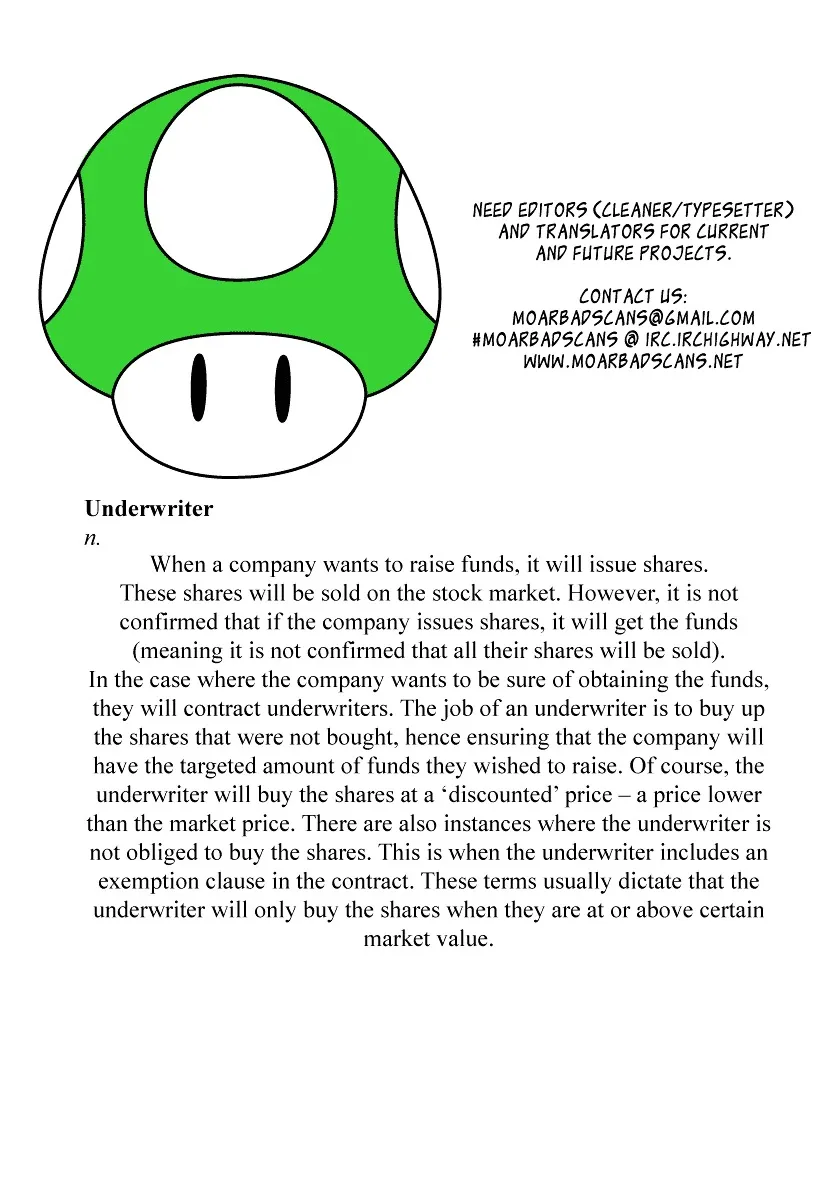 NEED EDITORS (CLEANER/TYPESETTER) AND TRANSLATORS FOR CURRENT AND FUTURE PROJECTS.

CONTACT US:
MOARBADSCANS@GMAIL.COM
#MOARBADSCANS @ IRC.IRCHIGHWAY.NET
WWW.MOARBADSCANS.NET

Underwriter
n.

When a company wants to raise funds, it will issue shares. These shares will be sold on the stock market. However, it is not confirmed that if the company issues shares, it will get the funds (meaning it is not confirmed that all their shares will be sold). In the case where the company wants to be sure of obtaining the funds, they will contract underwriters. The job of an underwriter is to buy up the shares that were not bought, hence ensuring that the company will have the targeted amount of funds they wished to raise. Of course, the underwriter will buy the shares at a 'discounted' price – a price lower than the market price. There are also instances where the underwriter is not obliged to buy the shares. This is when the underwriter includes an exemption clause in the contract. These terms usually dictate that the underwriter will only buy the shares when they are at or above certain market value.